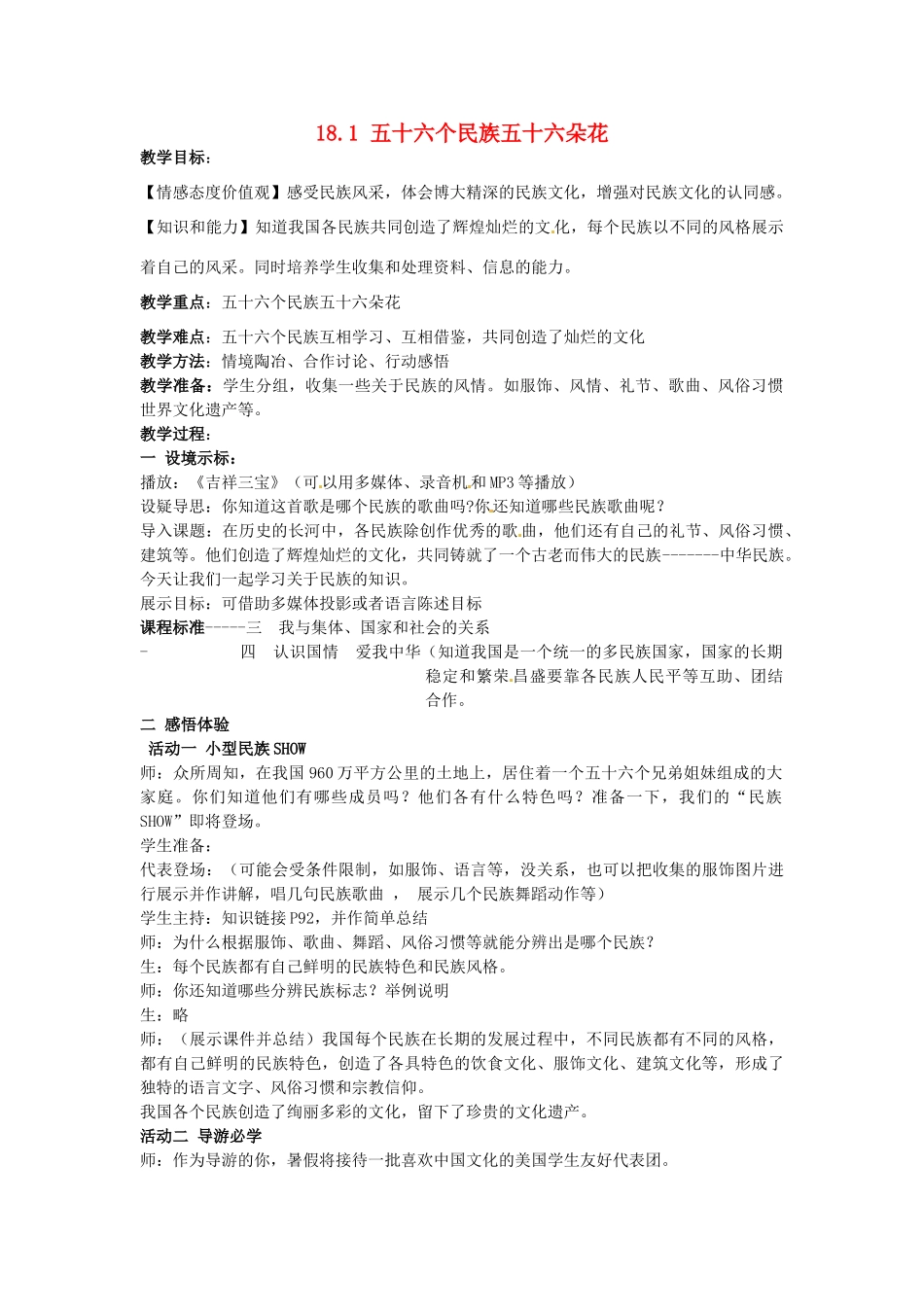 18.1 五十六个民族五十六朵花

教学目标：

【情感态度价值观】感受民族风采，体会博大精深的民族文化，增强对民族文化的认同感。

【知识和能力】知道我国各民族共同创造了辉煌灿烂的文化，每个民族以不同的风格展示着自己的风采。同时培养学生收集和处理资料、信息的能力。

教学重点：五十六个民族五十六朵花

教学难点：五十六个民族互相学习、互相借鉴，共同创造了灿烂的文化
教学方法：情境陶冶、合作讨论、行动感悟
教学准备：学生分组，收集一些关于民族的风情。如服饰、风情、礼节、歌曲、风俗习惯世界文化遗产等。
教学过程：
一 设境示标：
播放：《吉祥三宝》（可以用多媒体、录音机和MP3等播放）
设疑导思：你知道这首歌是哪个民族的歌曲吗?你还知道哪些民族歌曲呢？
导入课题：在历史的长河中，各民族除创作优秀的歌曲，他们还有自己的礼节、风俗习惯、建筑等。他们创造了辉煌灿烂的文化，共同铸就了一个古老而伟大的民族-------中华民族。今天让我们一起学习关于民族的知识。
展示目标：可借助多媒体投影或者语言陈述目标
课程标准-----三 我与集体、国家和社会的关系
- 四 认识国情 爱我中华（知道我国是一个统一的多民族国家，国家的长期稳定和繁荣昌盛要靠各民族人民平等互助、团结合作。

二 感悟体验
活动一 小型民族SHOW
师：众所周知，在我国960万平方公里的土地上，居住着一个五十六个兄弟姐妹组成的大家庭。你们知道他们有哪些成员吗？他们各有什么特色吗？准备一下，我们的“民族SHOW”即将登场。
学生准备：
代表登场：（可能会受条件限制，如服饰、语言等，没关系，也可以把收集的服饰图片进行展示并作讲解，唱几句民族歌曲 ， 展示几个民族舞蹈动作等）
学生主持：知识链接P92，并作简单总结
师：为什么根据服饰、歌曲、舞蹈、风俗习惯等就能分辨出是哪个民族？
生：每个民族都有自己鲜明的民族特色和民族风格。
师：你还知道哪些分辨民族标志？举例说明
生：略
师：（展示课件并总结）我国每个民族在长期的发展过程中，不同民族都有不同的风格，都有自己鲜明的民族特色，创造了各具特色的饮食文化、服饰文化、建筑文化等，形成了独特的语言文字、风俗习惯和宗教信仰。
我国各个民族创造了绚丽多彩的文化，留下了珍贵的文化遗产。
活动二 导游必学
师：作为导游的你，暑假将接待一批喜欢中国文化的美国学生友好代表团。